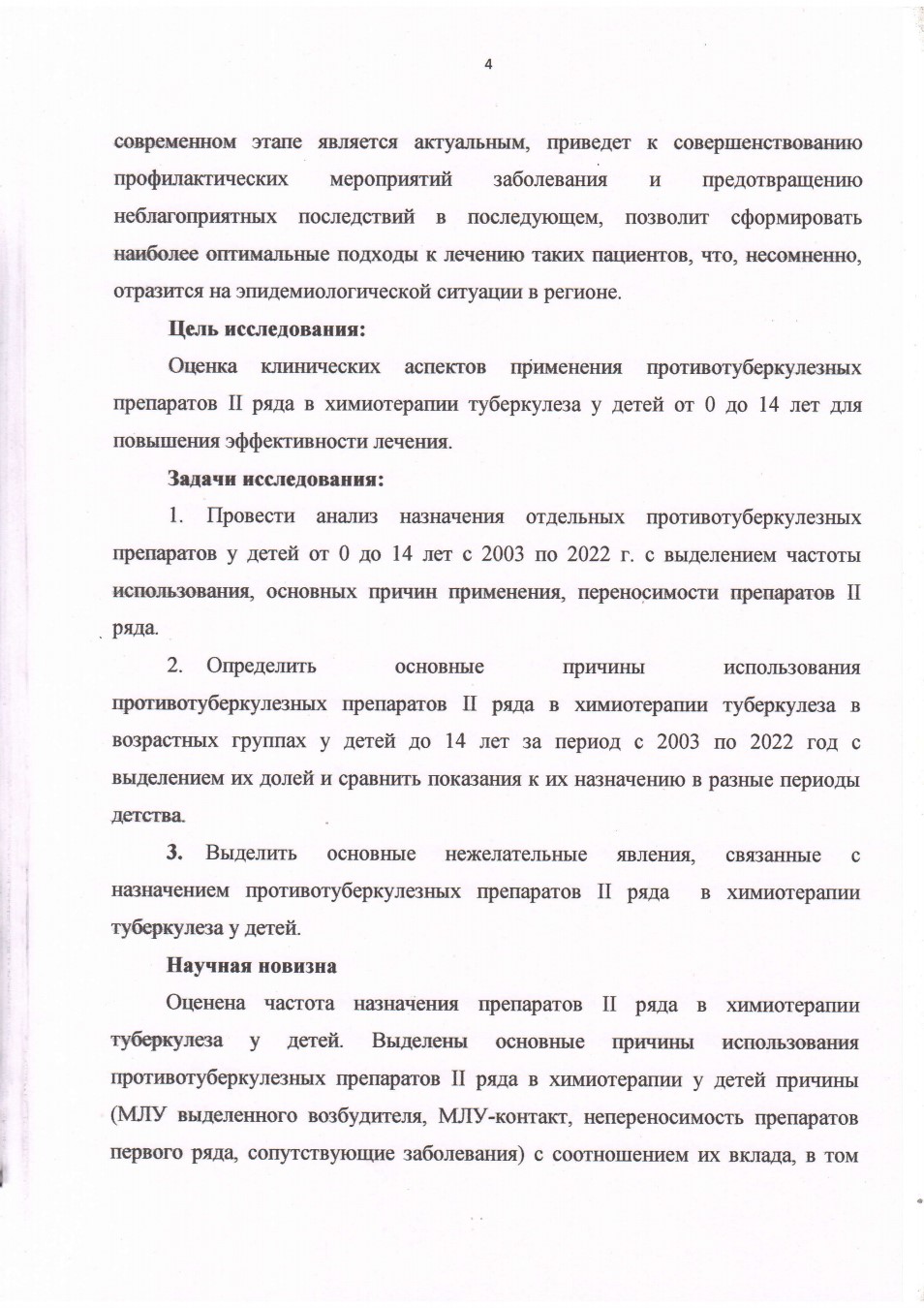 4

современном этапе является актуальным, приведет к совершенствованию профилактических мероприятий заболевания и предотвращению неблагоприятных последствий в последующем, позволит сформировать наиболее оптимальные подходы к лечению таких пациентов, что, несомненно, отразится на эпидемиологической ситуации в регионе.

Цель исследования:

Оценка клинических аспектов применения противотуберкулезных препаратов II ряда в химиотерапии туберкулеза у детей от 0 до 14 лет для повышения эффективности лечения.

Задачи исследования:

1. Провести анализ назначения отдельных противотуберкулезных препаратов у детей от 0 до 14 лет с 2003 по 2022 г. с выделением частоты использования, основных причин применения, переносимости препаратов II ряда.

2. Определить основные причины использования противотуберкулезных препаратов II ряда в химиотерапии туберкулеза в возрастных группах у детей до 14 лет за период с 2003 по 2022 год с выделением их долей и сравнить показания к их назначению в разные периоды детства.

3. Выделить основные нежелательные явления, связанные с назначением противотуберкулезных препаратов II ряда в химиотерапии туберкулеза у детей.

Научная новизна

Оценена частота назначения препаратов II ряда в химиотерапии туберкулеза у детей. Выделены основные причины использования противотуберкулезных препаратов II ряда в химиотерапии у детей причины (МЛУ выделенного возбудителя, МЛУ-контакт, непереносимость препаратов первого ряда, сопутствующие заболевания) с соотношением их вклада, в том